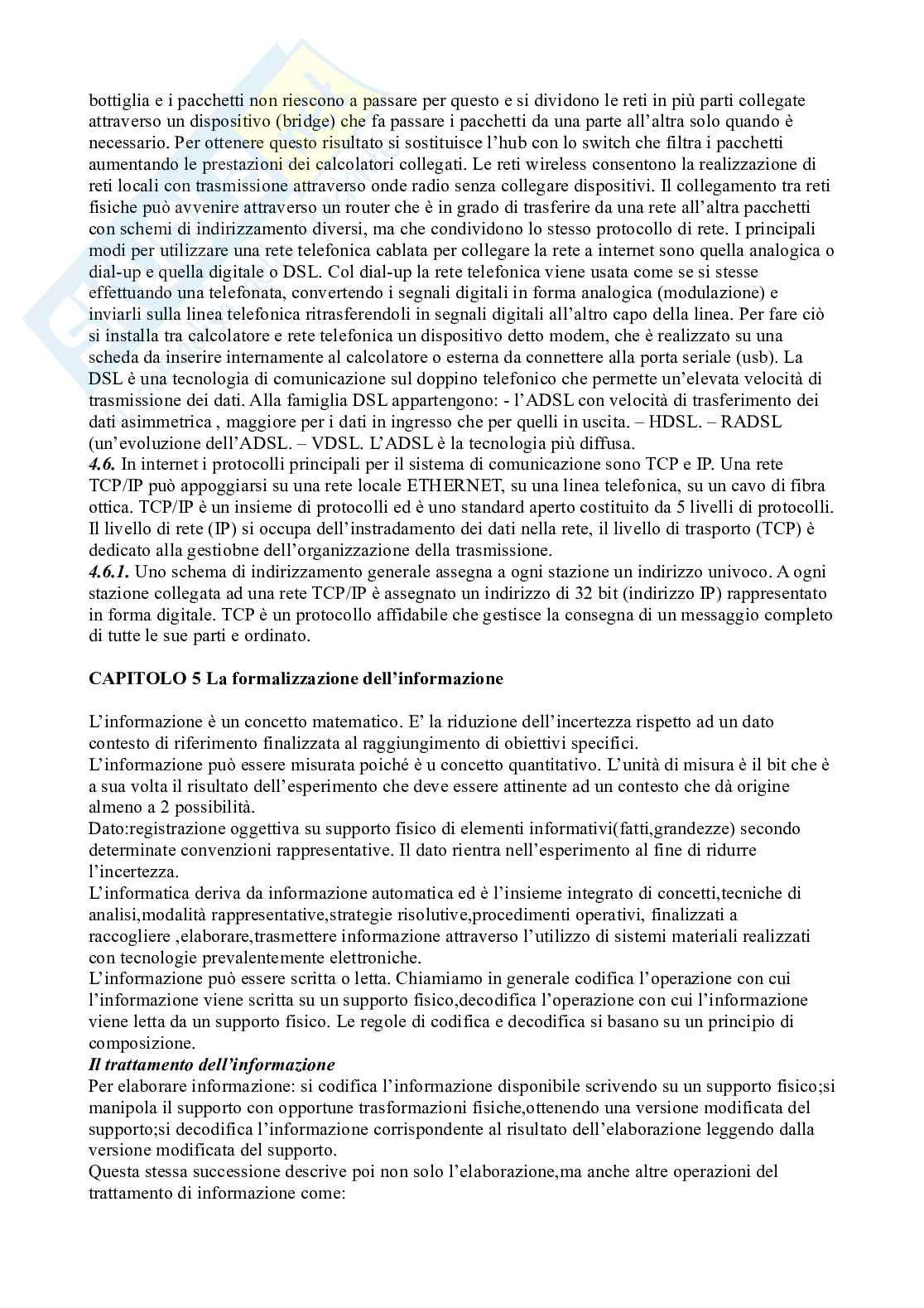 bottiglia e i pacchetti non riescono a passare per questo e si dividono le reti in più parti collegate attraverso un dispositivo (bridge) che fa passare i pacchetti da una parte all'altra solo quando è necessario. Per ottenere questo risultato si sostituisce l'hub con lo switch che filtra i pacchetti aumentando le prestazioni dei calcolatori collegati. Le reti wireless consentono la realizzazione di reti locali con trasmissione attraverso onde radio senza collegare dispositivi. Il collegamento tra reti fisiche può avvenire attraverso un router che è in grado di trasferire da una rete all'altra pacchetti con schemi di indirizzamento diversi, ma che condividono lo stesso protocollo di rete. I principali modi per utilizzare una rete telefonica cablata per collegare la rete a internet sono quella analogica o dial-up e quella digitale o DSL. Col dial-up la rete telefonica viene usata come se si stesse effettuando una telefonata, convertendo i segnali digitali in forma analogica (modulazione) e inviarli sulla linea telefonica ritrasferendoli in segnali digitali all'altro capo della linea. Per fare ciò si installa tra calcolatore e rete telefonica un dispositivo detto modem, che è realizzato su una scheda da inserire internamente al calcolatore o esterna da connettere alla porta seriale (usb). La DSL è una tecnologia di comunicazione sul doppino telefonico che permette un'elevata velocità di trasmissione dei dati. Alla famiglia DSL appartengono: - l'ADSL con velocità di trasferimento dei dati asimmetrica , maggiore per i dati in ingresso che per quelli in uscita. – HDSL. – RADSL (un'evoluzione dell'ADSL. – VDSL. L'ADSL è la tecnologia più diffusa.
4.6. In internet i protocolli principali per il sistema di comunicazione sono TCP e IP. Una rete TCP/IP può appoggiarsi su una rete locale ETHERNET, su una linea telefonica, su un cavo di fibra ottica. TCP/IP è un insieme di protocolli ed è uno standard aperto costituito da 5 livelli di protocolli. Il livello di rete (IP) si occupa dell'instradamento dei dati nella rete, il livello di trasporto (TCP) è dedicato alla gestiobne dell'organizzazione della trasmissione.
4.6.1. Uno schema di indirizzamento generale assegna a ogni stazione un indirizzo univoco. A ogni stazione collegata ad una rete TCP/IP è assegnato un indirizzo di 32 bit (indirizzo IP) rappresentato in forma digitale. TCP è un protocollo affidabile che gestisce la consegna di un messaggio completo di tutte le sue parti e ordinato.

CAPITOLO 5 La formalizzazione dell'informazione

L'informazione è un concetto matematico. E' la riduzione dell'incertezza rispetto ad un dato contesto di riferimento finalizzata al raggiungimento di obiettivi specifici.
L'informazione può essere misurata poiché è u concetto quantitativo. L'unità di misura è il bit che è a sua volta il risultato dell'esperimento che deve essere attinente ad un contesto che dà origine almeno a 2 possibilità.
Dato:registrazione oggettiva su supporto fisico di elementi informativi(fatti,grandezze) secondo determinate convenzioni rappresentative. Il dato rientra nell'esperimento al fine di ridurre l'incertezza.
L'informatica deriva da informazione automatica ed è l'insieme integrato di concetti,tecniche di analisi,modalità rappresentative,strategie risolutive,procedimenti operativi, finalizzati a raccogliere ,elaborare,trasmettere informazione attraverso l'utilizzo di sistemi materiali realizzati con tecnologie prevalentemente elettroniche.
L'informazione può essere scritta o letta. Chiamiamo in generale codifica l'operazione con cui l'informazione viene scritta su un supporto fisico,decodifica l'operazione con cui l'informazione viene letta da un supporto fisico. Le regole di codifica e decodifica si basano su un principio di composizione.
Il trattamento dell'informazione
Per elaborare informazione: si codifica l'informazione disponibile scrivendo su un supporto fisico;si manipola il supporto con opportune trasformazioni fisiche,ottenendo una versione modificata del supporto;si decodifica l'informazione corrispondente al risultato dell'elaborazione leggendo dalla versione modificata del supporto.
Questa stessa successione descrive poi non solo l'elaborazione,ma anche altre operazioni del trattamento di informazione come: